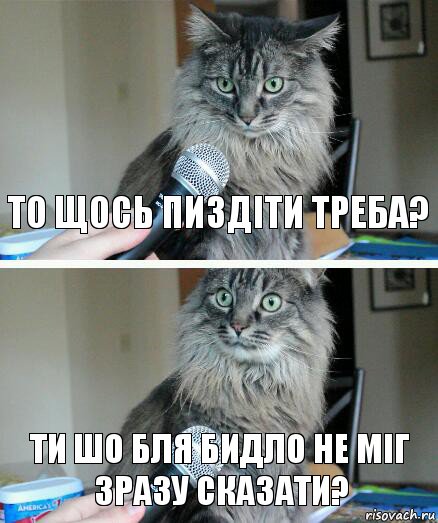 ТО ЩОСЬ ПИЗДІТИ ТРЕБА?

ТИ ШО БЛЯ БИДЛО НЕ МІГ ЗРАЗУ СКАЗАТИ?

AMERICA'S

risovach.ru